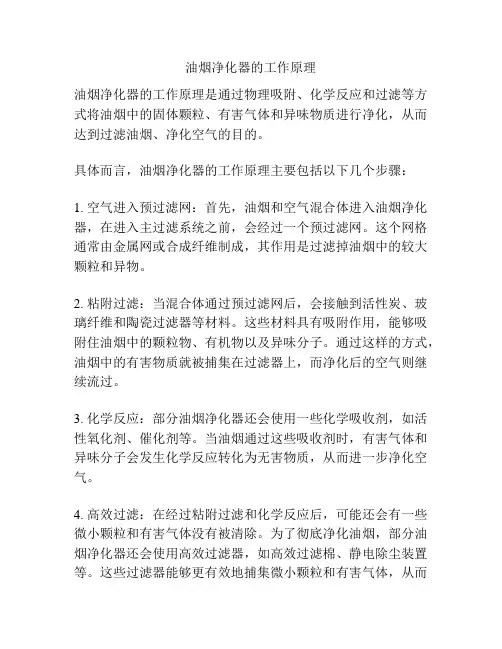 油烟净化器的工作原理

油烟净化器的工作原理是通过物理吸附、化学反应和过滤等方式将油烟中的固体颗粒、有害气体和异味物质进行净化，从而达到过滤油烟、净化空气的目的。

具体而言，油烟净化器的工作原理主要包括以下几个步骤：

1. 空气进入预过滤网：首先，油烟和空气混合体进入油烟净化器，在进入主过滤系统之前，会经过一个预过滤网。这个网格通常由金属网或合成纤维制成，其作用是过滤掉油烟中的较大颗粒和异物。

2. 粘附过滤：当混合体通过预过滤网后，会接触到活性炭、玻璃纤维和陶瓷过滤器等材料。这些材料具有吸附作用，能够吸附住油烟中的颗粒物、有机物以及异味分子。通过这样的方式，油烟中的有害物质就被捕集在过滤器上，而净化后的空气则继续流过。

3. 化学反应：部分油烟净化器还会使用一些化学吸收剂，如活性氧化剂、催化剂等。当油烟通过这些吸收剂时，有害气体和异味分子会发生化学反应转化为无害物质，从而进一步净化空气。

4. 高效过滤：在经过粘附过滤和化学反应后，可能还会有一些微小颗粒和有害气体没有被清除。为了彻底净化油烟，部分油烟净化器还会使用高效过滤器，如高效过滤棉、静电除尘装置等。这些过滤器能够更有效地捕集微小颗粒和有害气体，从而